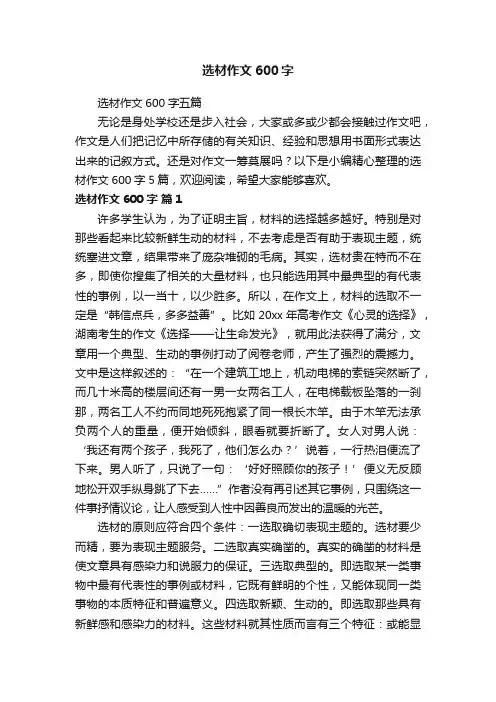 选材作文 600 字

选材作文 600 字五篇

无论是身处学校还是步入社会，大家或多或少都会接触过作文吧，作文是人们把记忆中所存储的有关知识、经验和思想用书面形式表达出来的记叙方式。还是对作文一筹莫展吗？以下是小编精心整理的选材作文 600 字 5 篇，欢迎阅读，希望大家能够喜欢。

选材作文 600 字 篇 1

许多学生认为，为了证明主旨，材料的选择越多越好。特别是对那些看起来比较新鲜生动的材料，不去考虑是否有助于表现主题，统统塞进文章，结果带来了庞杂堆砌的毛病。其实，选材贵在特而不在多，即使你搜集了相关的大量材料，也只能选用其中最典型的有代表性的事例，以一当十，以少胜多。所以，在作文上，材料的选取不一定是“韩信点兵，多多益善”。比如 20xx 年高考作文《心灵的选择》，湖南考生的作文《选择——让生命发光》，就用此法获得了满分，文章用一个典型、生动的事例打动了阅卷老师，产生了强烈的震撼力。文中是这样叙述的：“在一个建筑工地上，机动电梯的索链突然断了，而几十米高的楼层间还有一男一女两名工人，在电梯载板坠落的一刹那，两名工人不约而同地死死抱紧了同一根长木竿。由于木竿无法承负两个人的重量，便开始倾斜，眼看就要折断了。女人对男人说：‘我还有两个孩子，我死了，他们怎么办？’说着，一行热泪便流了下来。男人听了，只说了一句：‘好好照顾你的孩子！’便义无反顾地松开双手纵身跳了下去……”作者没有再引述其它事例，只围绕这一件事抒情议论，让人感受到人性中因善良而发出的温暖的光芒。

选材的原则应符合四个条件：一选取确切表现主题的。选材要少而精，要为表现主题服务。二选取真实确凿的。真实的确凿的材料是使文章具有感染力和说服力的保证。三选取典型的。即选取某一类事物中最有代表性的事例或材料，它既有鲜明的个性，又能体现同一类事物的本质特征和普遍意义。四选取新颖、生动的。即选取那些具有新鲜感和感染力的材料。这些材料就其性质而言有三个特征：或能显